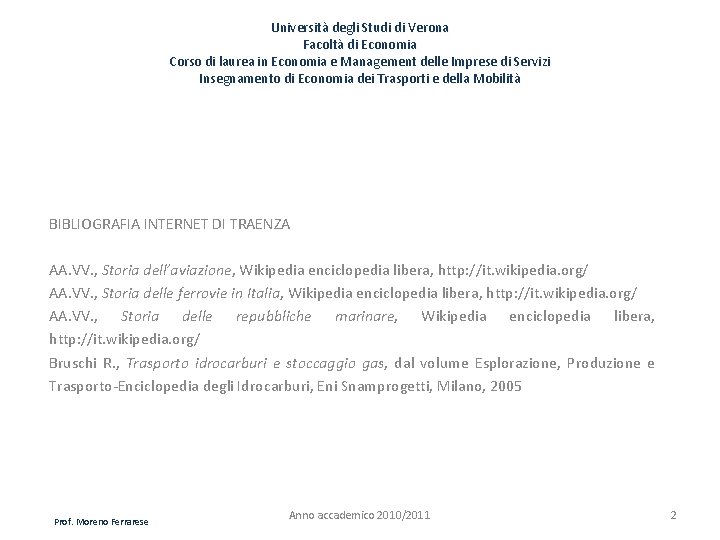 Università degli Studi di Verona
Facoltà di Economia
Corso di laurea in Economia e Management delle Imprese di Servizi
Insegnamento di Economia dei Trasporti e della Mobilità

BIBLIOGRAFIA INTERNET DI TRAENZA

AA.VV., Storia dell'aviazione, Wikipedia enciclopedia libera, http://it.wikipedia.org/
AA.VV., Storia delle ferrovie in Italia, Wikipedia enciclopedia libera, http://it.wikipedia.org/
AA.VV., Storia delle repubbliche marinare, Wikipedia enciclopedia libera, http://it.wikipedia.org/
Bruschi R., Trasporto idrocarburi e stoccaggio gas, dal volume Esplorazione, Produzione e Trasporto-Enciclopedia degli Idrocarburi, Eni Snamprogetti, Milano, 2005

Prof. Moreno Ferrarese

Anno accademico 2010/2011

2